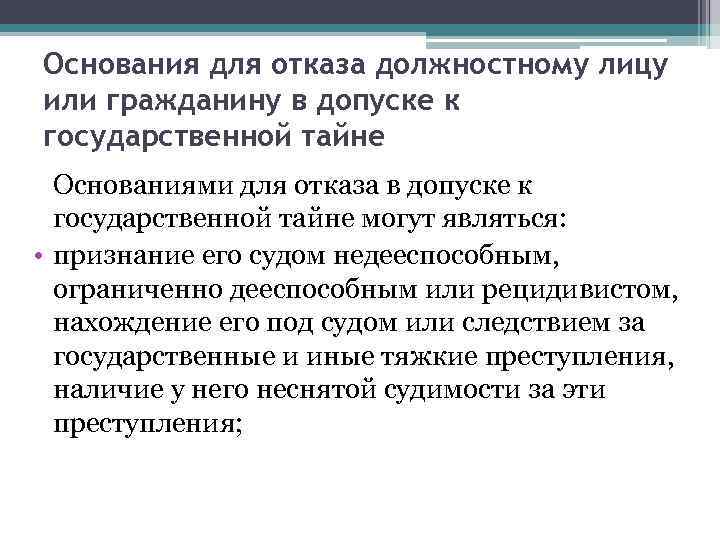 Основания для отказа должностному лицу или гражданину в допуске к государственной тайне

Основаниями для отказа в допуске к государственной тайне могут являться:

• признание его судом недееспособным, ограниченно дееспособным или рецидивистом, нахождение его под судом или следствием за государственные и иные тяжкие преступления, наличие у него неснятой судимости за эти преступления;